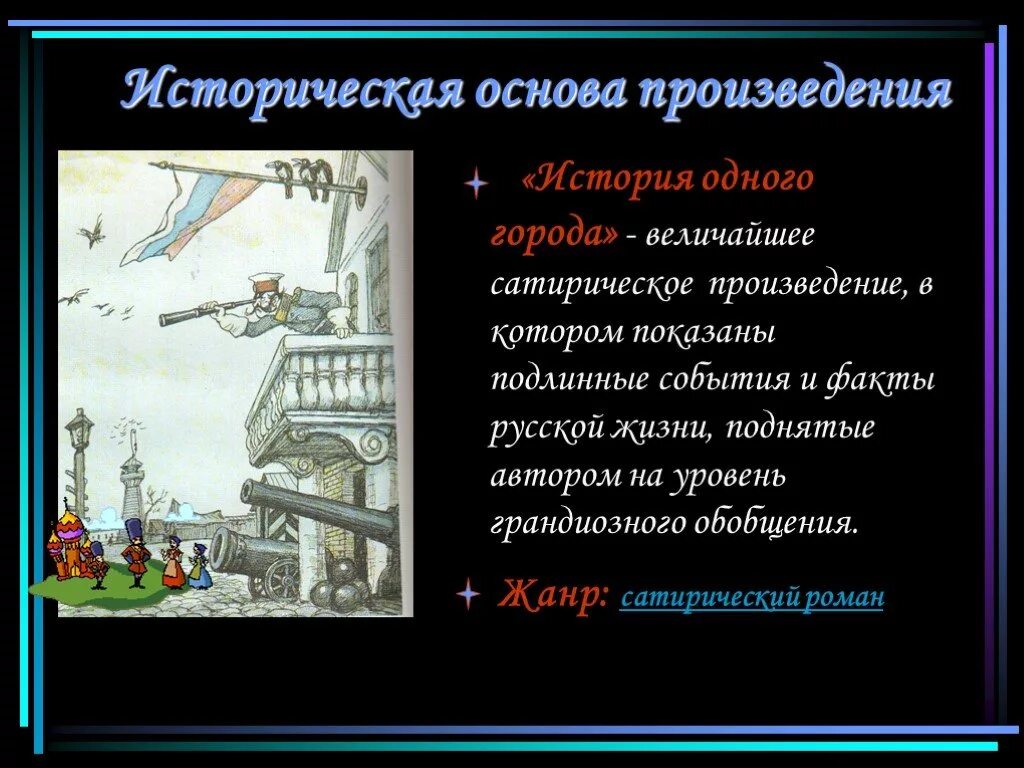 Историческая основа произведения

«История одного города» - величайшее сатирическое произведение, в котором показаны подлинные события и факты русской жизни, поднятые автором на уровень грандиозного обобщения.

Жанр: сатирический роман